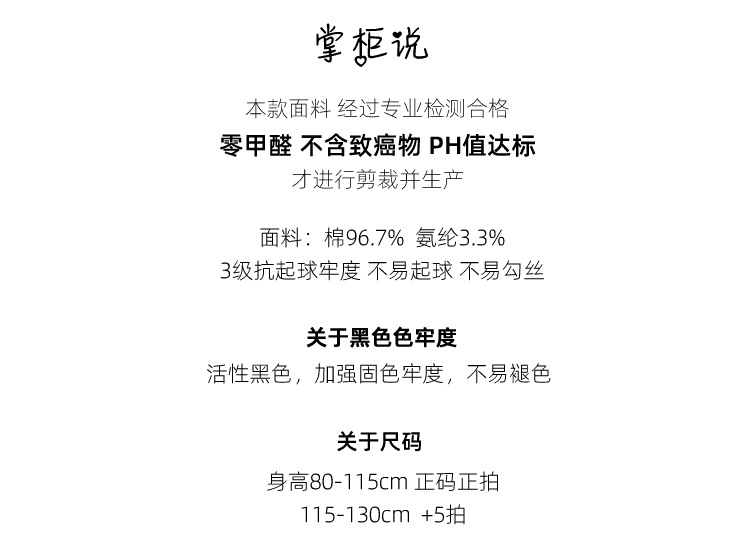 掌柜说

本款面料 经过专业检测合格
零甲醛 不含致癌物 PH值达标
才进行剪裁并生产

面料：棉96.7% 氨纶3.3%
3级抗起球牢度 不易起球 不易勾丝

关于黑色色牢度
活性黑色，加强固色牢度，不易褪色

关于尺码
身高80-115cm 正码正拍
115-130cm +5拍